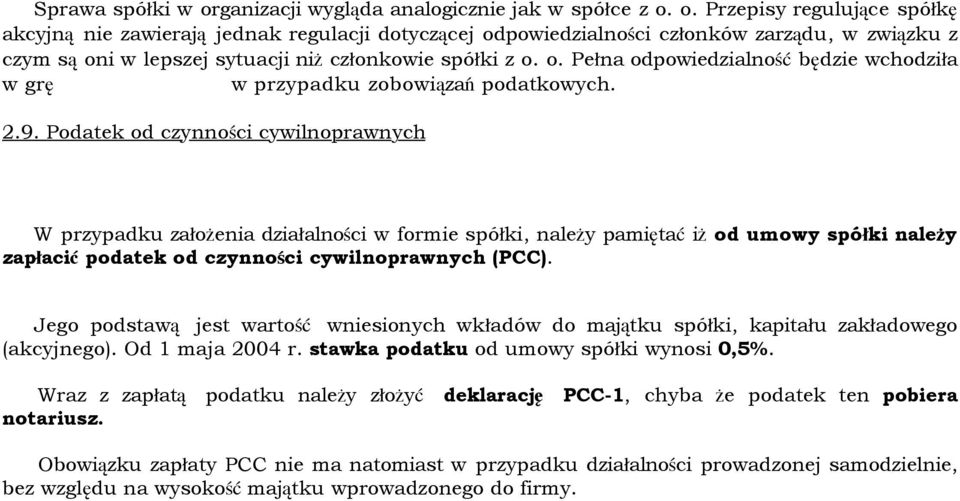 Sprawa spółki w organizacji wygląda analogicznie jak w spółce z o. o. Przepisy regulujące spółkę akcyjną nie zawierają jednak regulacji dotyczącej odpowiedzialności członków zarządu, w związku z czym są oni w lepszej sytuacji niż członkowie spółki z o. o. Pełna odpowiedzialność będzie wchodziła w grę w przypadku zobowiązań podatkowych.

2.9. Podatek od czynności cywilnoprawnych

W przypadku założenia działalności w formie spółki, należy pamiętać iż od umowy spółki należy zapłacić podatek od czynności cywilnoprawnych (PCC).

Jego podstawą jest wartość wniesionych wkładów do majątku spółki, kapitału zakładowego (akcyjnego). Od 1 maja 2004 r. stawka podatku od umowy spółki wynosi 0,5%.

Wraz z zapłatą podatku należy złożyć deklarację PCC-1, chyba że podatek ten pobiera notariusz.

Obowiązku zapłaty PCC nie ma natomiast w przypadku działalności prowadzonej samodzielnie, bez względu na wysokość majątku wprowadzonego do firmy.